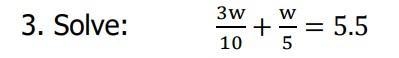 3. Solve: $\frac{3w}{10} + \frac{w}{5} = 5.5$